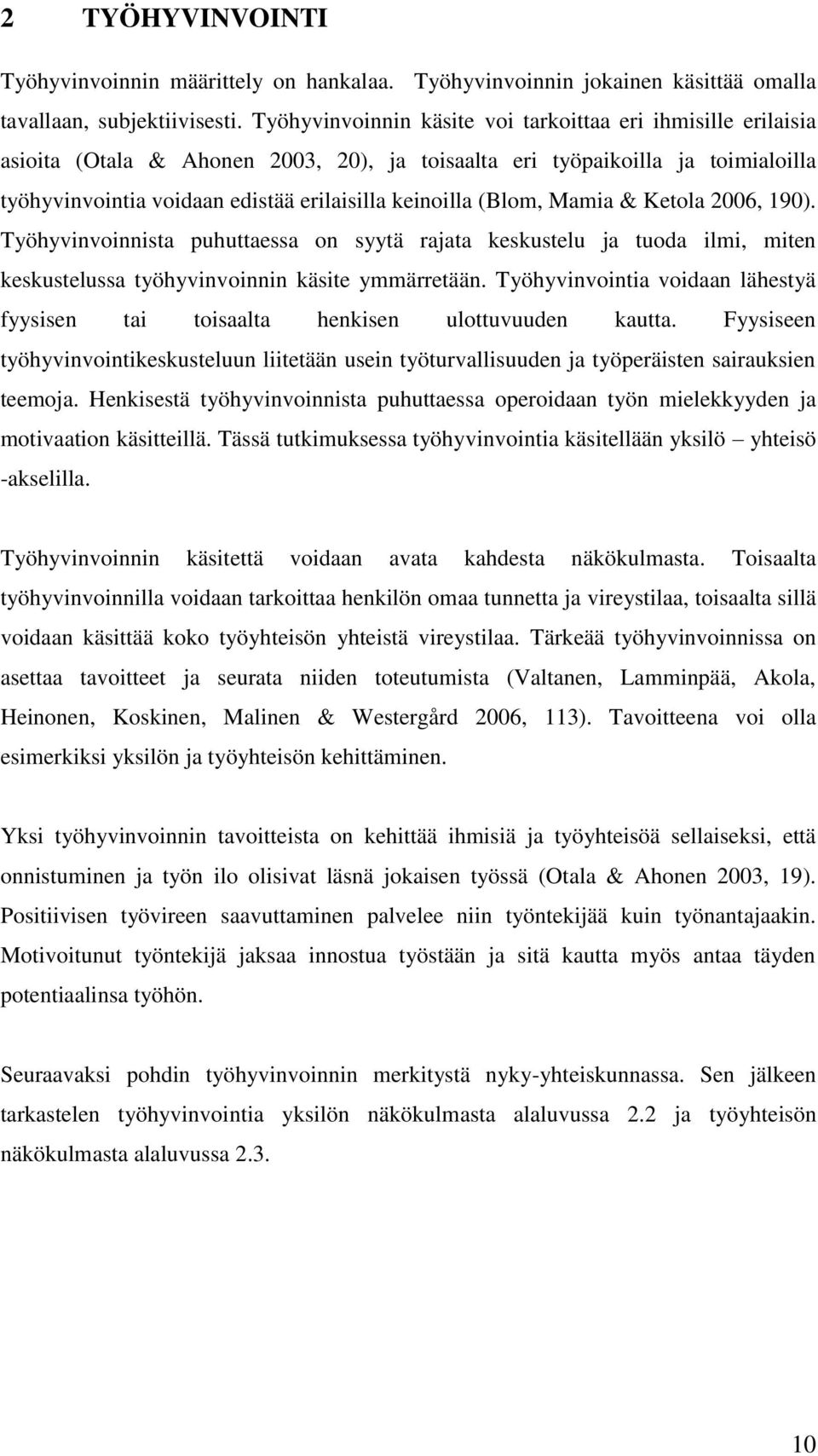 2 TYÖHYVINVOINTI

Työhyvinvoinnin määrittely on hankalaa. Työhyvinvoinnin jokainen käsittää omalla tavallaan, subjektiivisesti. Työhyvinvoinnin käsite voi tarkoittaa eri ihmisille erilaisia asioita (Otala & Ahonen 2003, 20), ja toisaalta eri työpaikoilla ja toimialoilla työhyvinvointia voidaan edistää erilaisilla keinoilla (Blom, Mamia & Ketola 2006, 190). Työhyvinvoinnista puhuttaessa on syytä rajata keskustelu ja tuoda ilmi, miten keskustelussa työhyvinvoinnin käsite ymmärretään. Työhyvinvointia voidaan lähestyä fyysisen tai toisaalta henkisen ulottuvuuden kautta. Fyysiseen työhyvinvointikeskusteluun liitetään usein työturvallisuuden ja työperäisten sairauksien teemoja. Henkisestä työhyvinvoinnista puhuttaessa operoidaan työn mielekkyyden ja motivaation käsitteillä. Tässä tutkimuksessa työhyvinvointia käsitellään yksilö – yhteisö -akselilla.

Työhyvinvoinnin käsitettä voidaan avata kahdesta näkökulmasta. Toisaalta työhyvinvoinnilla voidaan tarkoittaa henkilön omaa tunnetta ja vireystilaa, toisaalta sillä voidaan käsittää koko työyhteisön yhteistä vireystilaa. Tärkeää työhyvinvoinnissa on asettaa tavoitteet ja seurata niiden toteutumista (Valtanen, Lamminpää, Akola, Heinonen, Koskinen, Malinen & Westergård 2006, 113). Tavoitteena voi olla esimerkiksi yksilön ja työyhteisön kehittäminen.

Yksi työhyvinvoinnin tavoitteista on kehittää ihmisiä ja työyhteisöä sellaiseksi, että onnistuminen ja työn ilo olisivat läsnä jokaisen työssä (Otala & Ahonen 2003, 19). Positiivisen työvireen saavuttaminen palvelee niin työntekijää kuin työnantajaakin. Motivoitunut työntekijä jaksaa innostua työstään ja sitä kautta myös antaa täyden potentiaalinsa työhön.

Seuraavaksi pohdin työhyvinvoinnin merkitystä nyky-yhteiskunnassa. Sen jälkeen tarkastelen työhyvinvointia yksilön näkökulmasta alaluvussa 2.2 ja työyhteisön näkökulmasta alaluvussa 2.3.

10